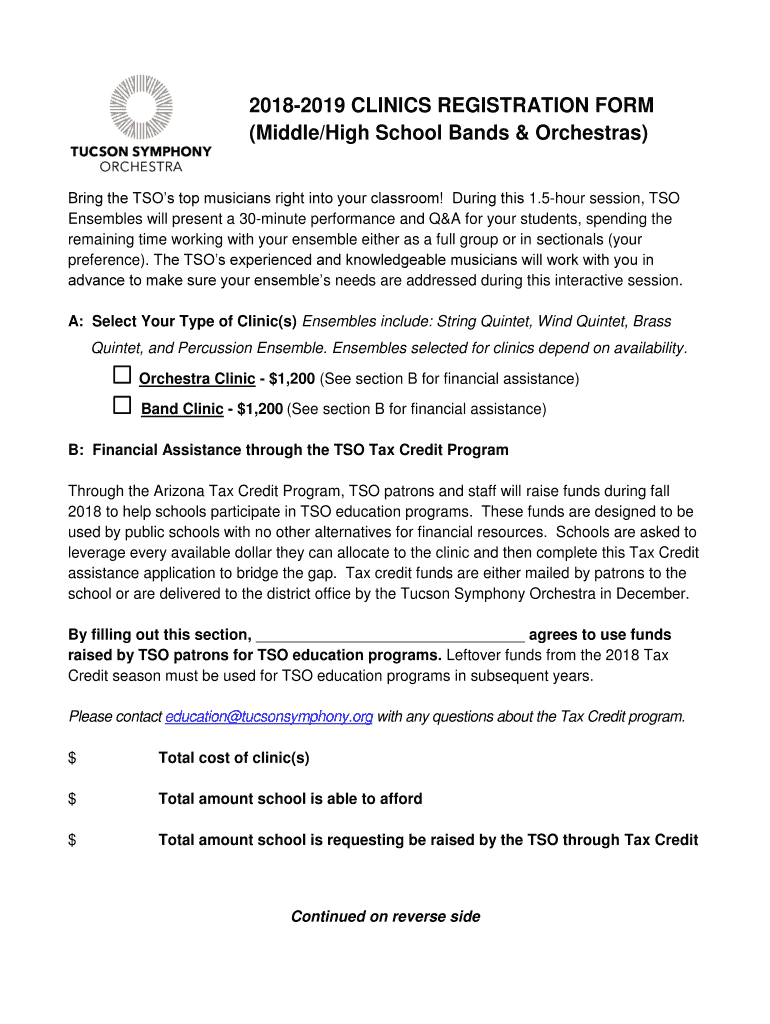 TUCSON SYMPHONY ORCHESTRA

2018-2019 CLINICS REGISTRATION FORM (Middle/High School Bands & Orchestras)

Bring the TSO's top musicians right into your classroom! During this 1.5-hour session, TSO Ensembles will present a 30-minute performance and Q&A for your students, spending the remaining time working with your ensemble either as a full group or in sectionals (your preference). The TSO's experienced and knowledgeable musicians will work with you in advance to make sure your ensemble's needs are addressed during this interactive session.

A: Select Your Type of Clinic(s) Ensembles include: String Quintet, Wind Quintet, Brass Quintet, and Percussion Ensemble. Ensembles selected for clinics depend on availability.

☐ Orchestra Clinic - $1,200 (See section B for financial assistance)

☐ Band Clinic - $1,200 (See section B for financial assistance)

B: Financial Assistance through the TSO Tax Credit Program

Through the Arizona Tax Credit Program, TSO patrons and staff will raise funds during fall 2018 to help schools participate in TSO education programs. These funds are designed to be used by public schools with no other alternatives for financial resources. Schools are asked to leverage every available dollar they can allocate to the clinic and then complete this Tax Credit assistance application to bridge the gap. Tax credit funds are either mailed by patrons to the school or are delivered to the district office by the Tucson Symphony Orchestra in December.

By filling out this section, ________________________________ agrees to use funds raised by TSO patrons for TSO education programs. Leftover funds from the 2018 Tax Credit season must be used for TSO education programs in subsequent years.

Please contact education@tucsonsymphony.org with any questions about the Tax Credit program.

$ Total cost of clinic(s)

$ Total amount school is able to afford

$ Total amount school is requesting be raised by the TSO through Tax Credit

Continued on reverse side